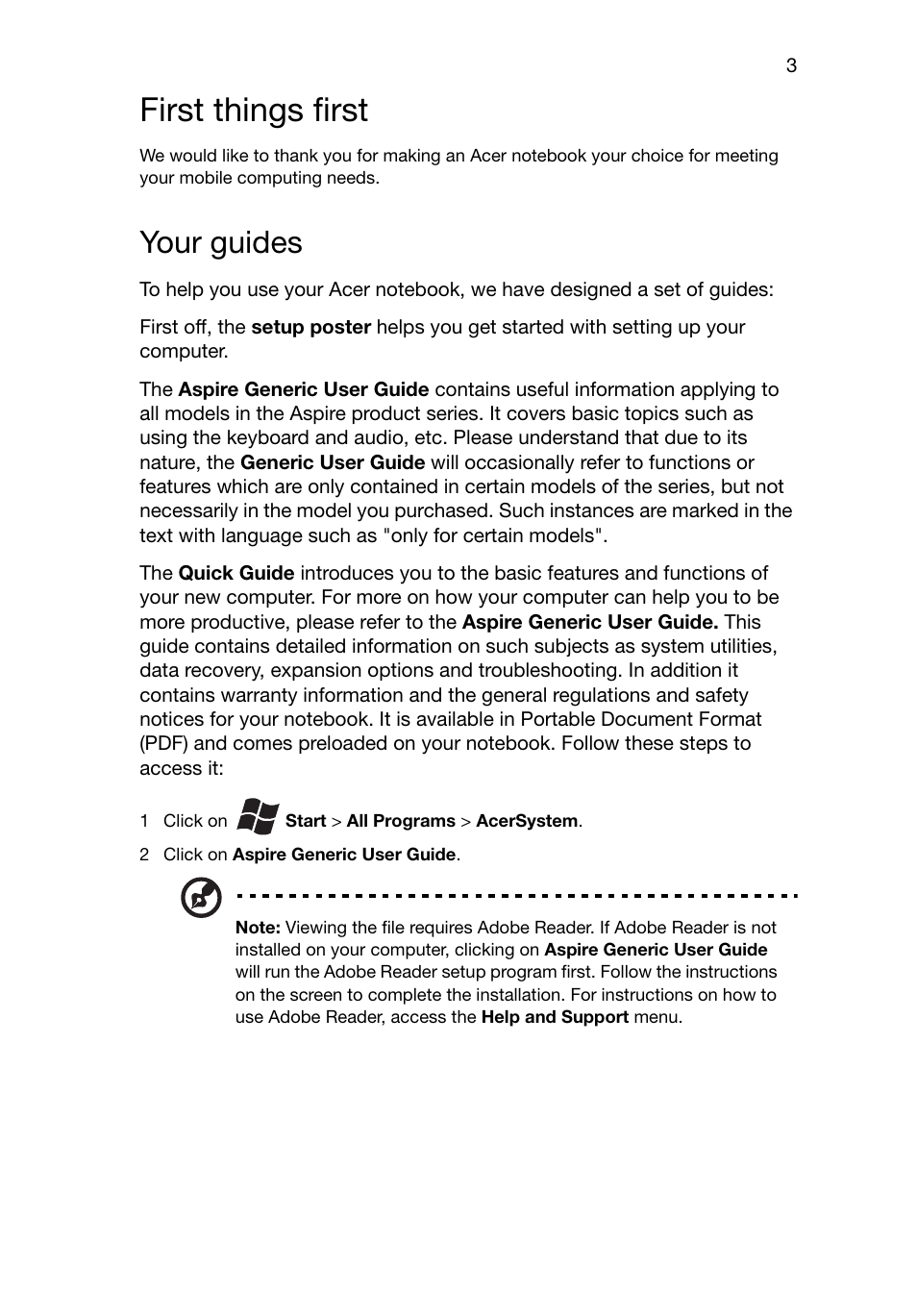 3

First things first

We would like to thank you for making an Acer notebook your choice for meeting your mobile computing needs.

Your guides

To help you use your Acer notebook, we have designed a set of guides:

First off, the setup poster helps you get started with setting up your computer.

The Aspire Generic User Guide contains useful information applying to all models in the Aspire product series. It covers basic topics such as using the keyboard and audio, etc. Please understand that due to its nature, the Generic User Guide will occasionally refer to functions or features which are only contained in certain models of the series, but not necessarily in the model you purchased. Such instances are marked in the text with language such as "only for certain models".

The Quick Guide introduces you to the basic features and functions of your new computer. For more on how your computer can help you to be more productive, please refer to the Aspire Generic User Guide. This guide contains detailed information on such subjects as system utilities, data recovery, expansion options and troubleshooting. In addition it contains warranty information and the general regulations and safety notices for your notebook. It is available in Portable Document Format (PDF) and comes preloaded on your notebook. Follow these steps to access it:

1 Click on Start > All Programs > AcerSystem.

2 Click on Aspire Generic User Guide.

Note: Viewing the file requires Adobe Reader. If Adobe Reader is not installed on your computer, clicking on Aspire Generic User Guide will run the Adobe Reader setup program first. Follow the instructions on the screen to complete the installation. For instructions on how to use Adobe Reader, access the Help and Support menu.